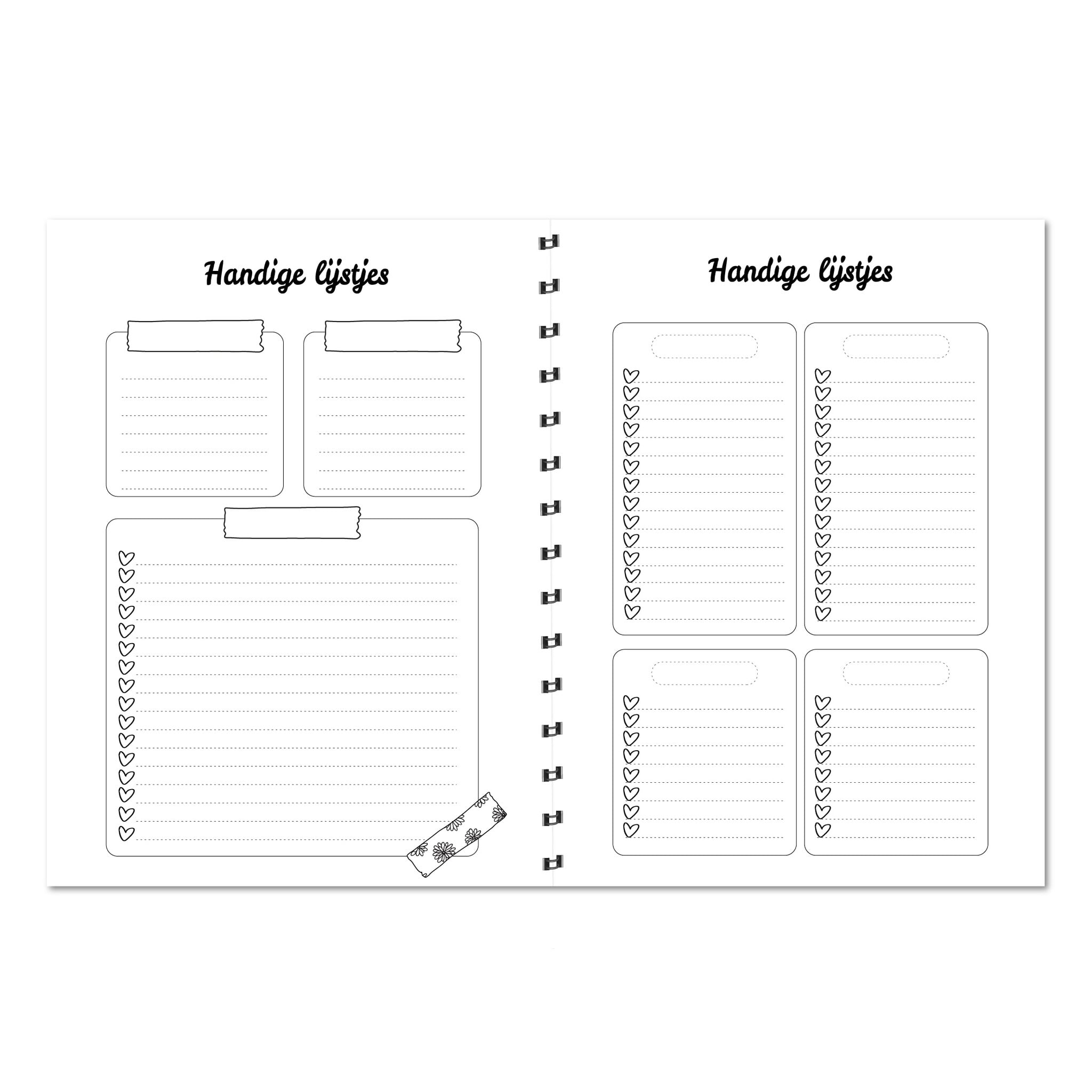 Handige lijstjes

Handige lijstjes